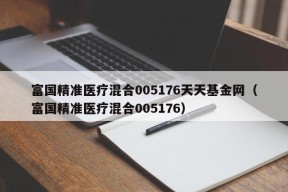 富国精准医疗混合005176天天基金网（富国精准医疗混合005176）